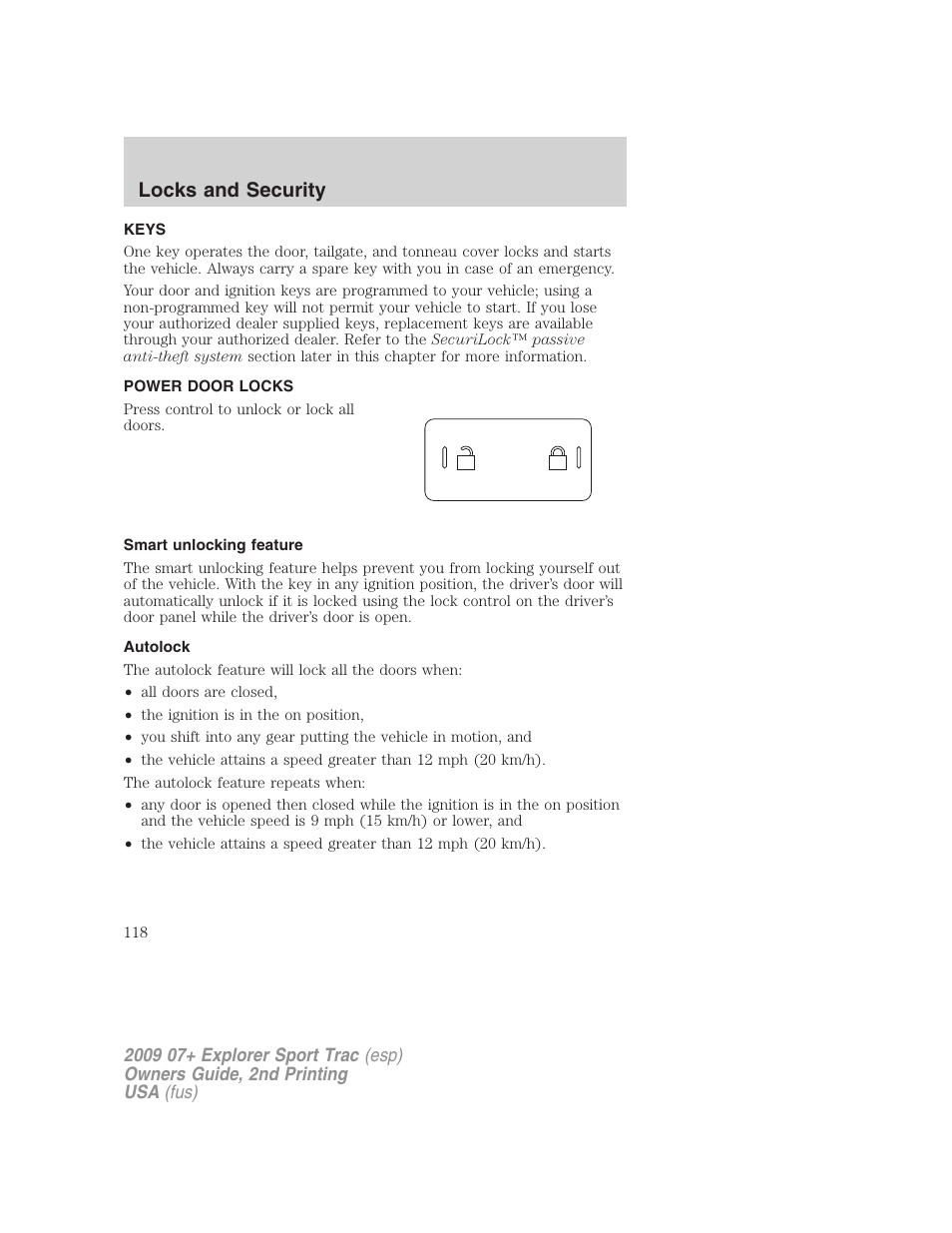 Locks and Security

KEYS

One key operates the door, tailgate, and tonneau cover locks and starts the vehicle. Always carry a spare key with you in case of an emergency.

Your door and ignition keys are programmed to your vehicle; using a non-programmed key will not permit your vehicle to start. If you lose your authorized dealer supplied keys, replacement keys are available through your authorized dealer. Refer to the SecuriLock™ passive anti-theft system section later in this chapter for more information.

POWER DOOR LOCKS

Press control to unlock or lock all doors.

Smart unlocking feature

The smart unlocking feature helps prevent you from locking yourself out of the vehicle. With the key in any ignition position, the driver's door will automatically unlock if it is locked using the lock control on the driver's door panel while the driver's door is open.

Autolock

The autolock feature will lock all the doors when:

• all doors are closed,
• the ignition is in the on position,
• you shift into any gear putting the vehicle in motion, and
• the vehicle attains a speed greater than 12 mph (20 km/h).

The autolock feature repeats when:

• any door is opened then closed while the ignition is in the on position and the vehicle speed is 9 mph (15 km/h) or lower, and
• the vehicle attains a speed greater than 12 mph (20 km/h).

118

2009 07+ Explorer Sport Trac (esp)
Owners Guide, 2nd Printing
USA (fus)